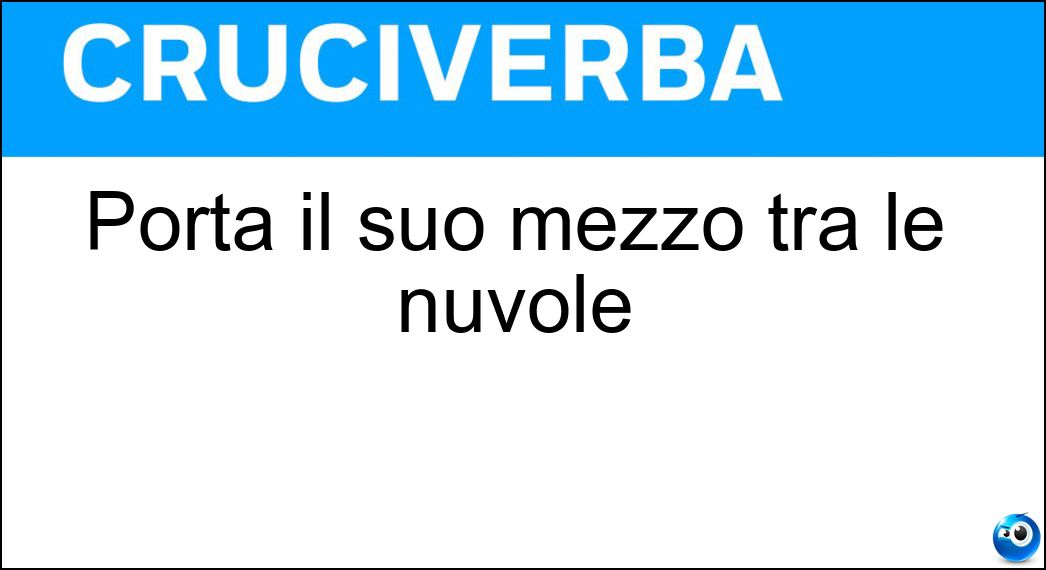 CRUCIVERBA

Porta il suo mezzo tra le nuvole